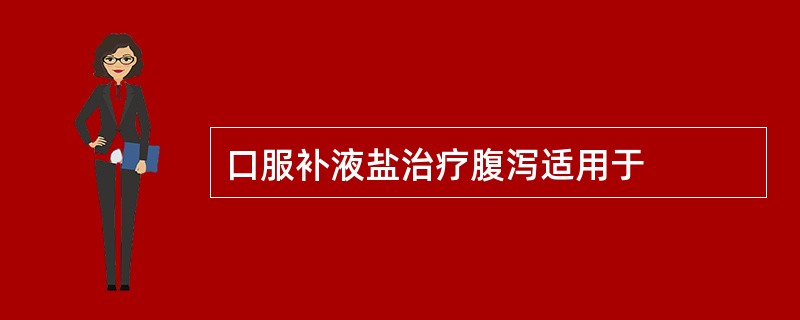 口服补液盐治疗腹泻适用于